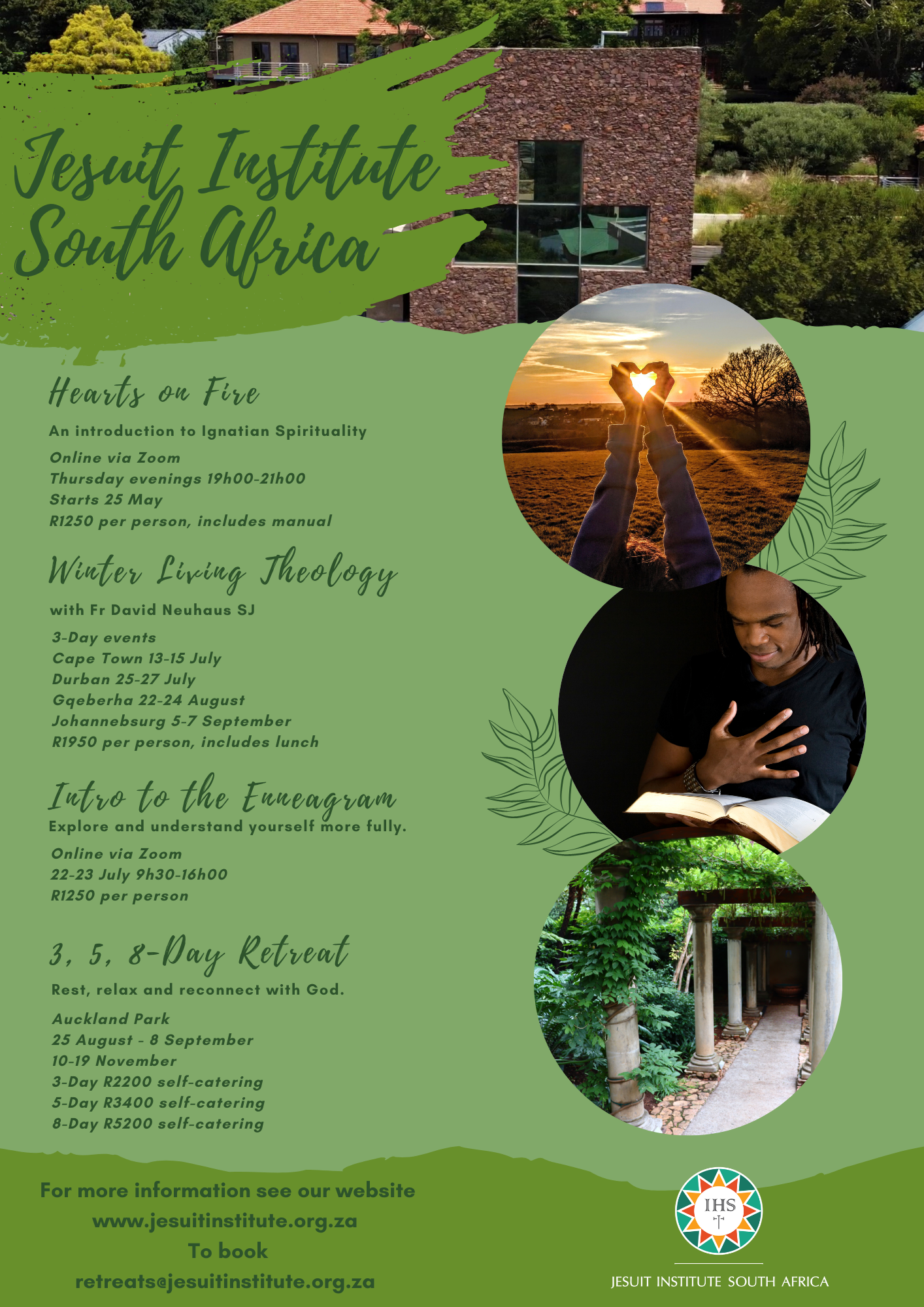 Jesuit Institute South Africa

Hearts on Fire

An introduction to Ignatian Spirituality

Online via Zoom
Thursday evenings 19h00-21h00
Starts 25 May
R1250 per person, includes manual

Winter Living Theology

with Fr David Neuhaus SJ

3-Day events
Cape Town 13-15 July
Durban 25-27 July
Gqeberha 22-24 August
Johannebsurg 5-7 September
R1950 per person, includes lunch

Intro to the Enneagram

Explore and understand yourself more fully.

Online via Zoom
22-23 July 9h30-16h00
R1250 per person

3, 5, 8-Day Retreat

Rest, relax and reconnect with God.

Auckland Park
25 August - 8 September
10-19 November
3-Day R2200 self-catering
5-Day R3400 self-catering
8-Day R5200 self-catering

For more information see our website
www.jesuitinstitute.org.za
To book
retreats@jesuitinstitute.org.za

IHS

JESUIT INSTITUTE SOUTH AFRICA